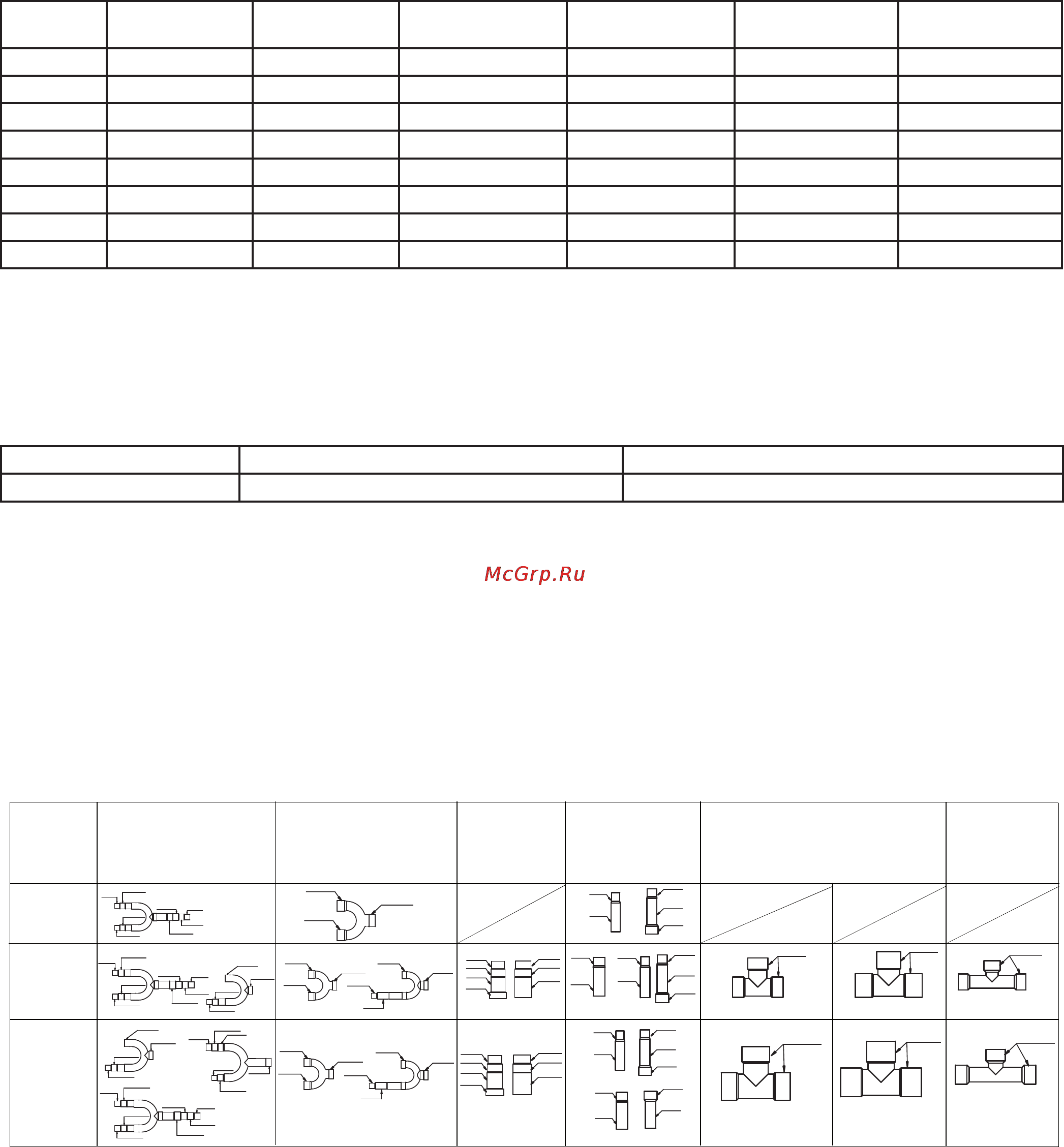 McGrp.Ru